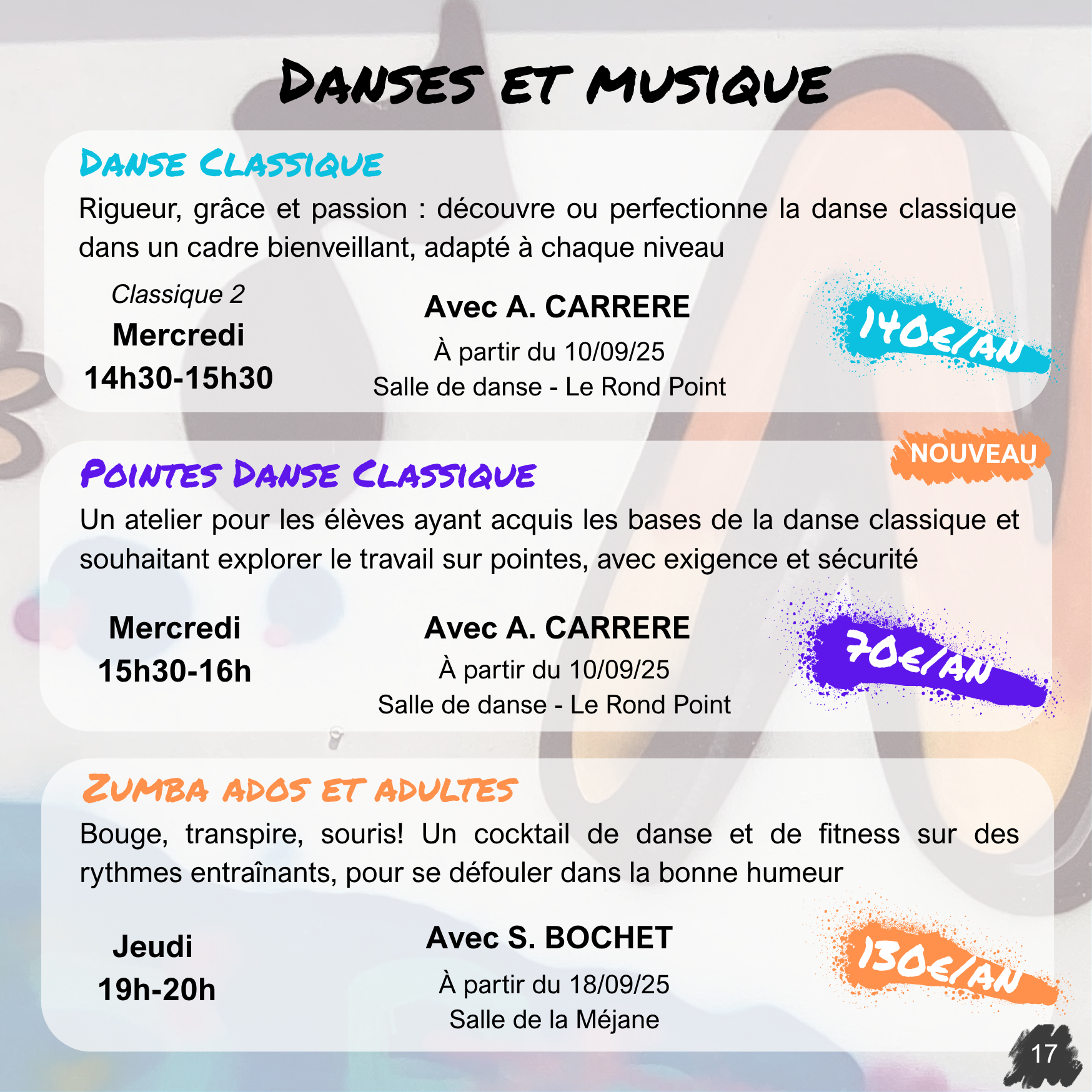 DANSES ET MUSIQUE

DANSE CLASSIQUE

Rigueur, grâce et passion : découvre ou perfectionne la danse classique dans un cadre bienveillant, adapté à chaque niveau

Classique 2
Mercredi
14h30-15h30

Avec A. CARRERE
À partir du 10/09/25
Salle de danse - Le Rond Point

140€/AN

NOUVEAU

POINTES DANSE CLASSIQUE

Un atelier pour les élèves ayant acquis les bases de la danse classique et souhaitant explorer le travail sur pointes, avec exigence et sécurité

Mercredi
15h30-16h

Avec A. CARRERE
À partir du 10/09/25
Salle de danse - Le Rond Point

70€/AN

ZUMBA ADOS ET ADULTES

Bouge, transpire, souris! Un cocktail de danse et de fitness sur des rythmes entraînants, pour se défouler dans la bonne humeur

Jeudi
19h-20h

Avec S. BOCHET
À partir du 18/09/25
Salle de la Méjane

130€/AN

17